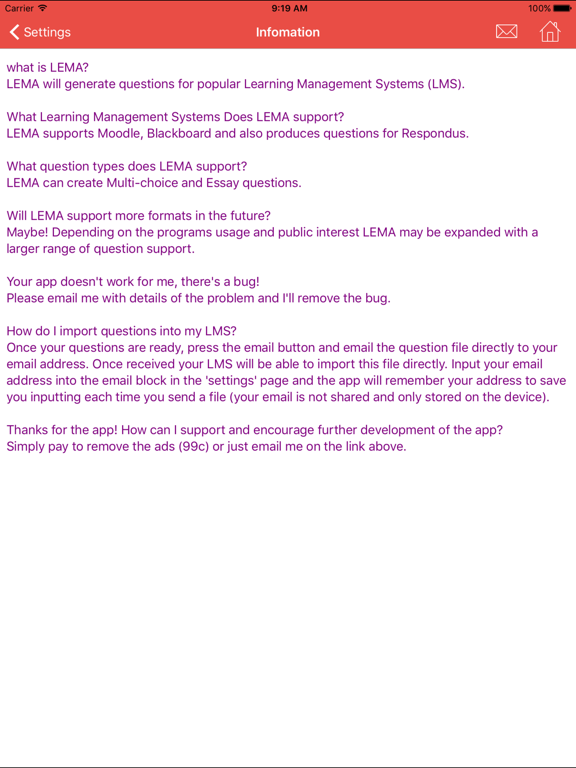 Carrier 9:19 AM 100%

Settings Infomation

what is LEMA?
LEMA will generate questions for popular Learning Management Systems (LMS).

What Learning Management Systems Does LEMA support?
LEMA supports Moodle, Blackboard and also produces questions for Respondus.

What question types does LEMA support?
LEMA can create Multi-choice and Essay questions.

Will LEMA support more formats in the future?
Maybe! Depending on the programs usage and public interest LEMA may be expanded with a larger range of question support.

Your app doesn't work for me, there's a bug!
Please email me with details of the problem and I'll remove the bug.

How do I import questions into my LMS?
Once your questions are ready, press the email button and email the question file directly to your email address. Once received your LMS will be able to import this file directly. Input your email address into the email block in the 'settings' page and the app will remember your address to save you inputting each time you send a file (your email is not shared and only stored on the device).

Thanks for the app! How can I support and encourage further development of the app?
Simply pay to remove the ads (99c) or just email me on the link above.